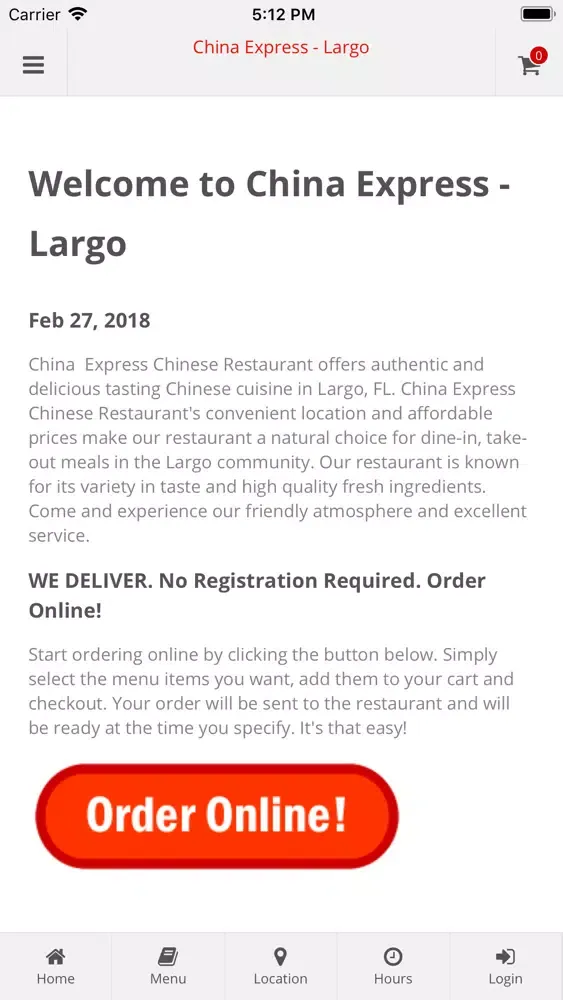 Carrier 5:12 PM

China Express - Largo

0

Welcome to China Express - Largo

Feb 27, 2018

China Express Chinese Restaurant offers authentic and delicious tasting Chinese cuisine in Largo, FL. China Express Chinese Restaurant's convenient location and affordable prices make our restaurant a natural choice for dine-in, take-out meals in the Largo community. Our restaurant is known for its variety in taste and high quality fresh ingredients. Come and experience our friendly atmosphere and excellent service.

WE DELIVER. No Registration Required. Order Online!

Start ordering online by clicking the button below. Simply select the menu items you want, add them to your cart and checkout. Your order will be sent to the restaurant and will be ready at the time you specify. It's that easy!

Order Online!

Home Menu Location Hours Login